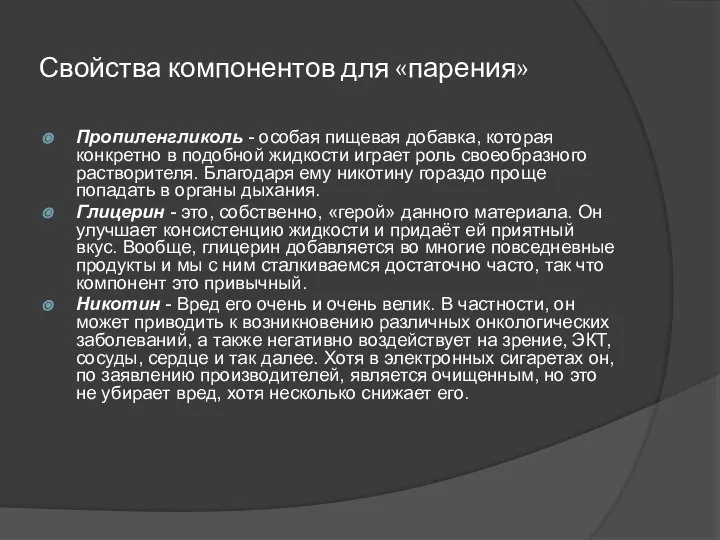 Свойства компонентов для «парения»

Пропиленгликоль - особая пищевая добавка, которая конкретно в подобной жидкости играет роль своеобразного растворителя. Благодаря ему никотину гораздо проще попадать в органы дыхания.

Глицерин - это, собственно, «герой» данного материала. Он улучшает консистенцию жидкости и придаёт ей приятный вкус. Вообще, глицерин добавляется во многие повседневные продукты и мы с ним сталкиваемся достаточно часто, так что компонент это привычный.

Никотин - Вред его очень и очень велик. В частности, он может приводить к возникновению различных онкологических заболеваний, а также негативно воздействует на зрение, ЭКТ, сосуды, сердце и так далее. Хотя в электронных сигаретах он, по заявлению производителей, является очищенным, но это не убирает вред, хотя несколько снижает его.